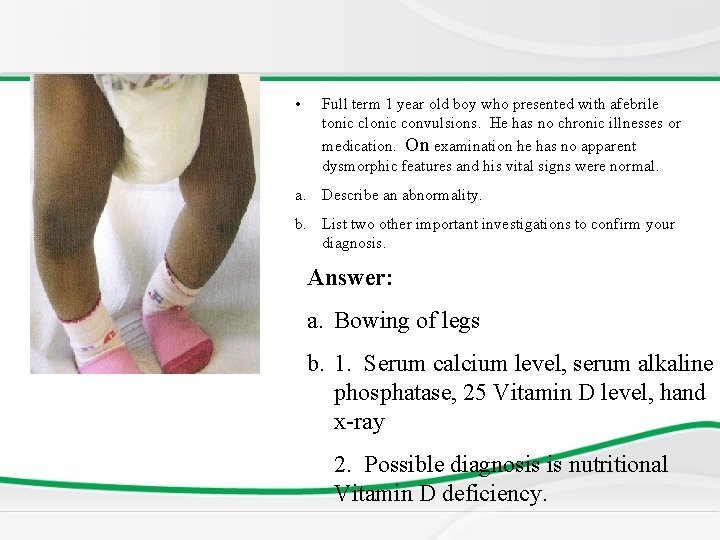 • Full term 1 year old boy who presented with afebrile tonic clonic convulsions. He has no chronic illnesses or medication. On examination he has no apparent dysmorphic features and his vital signs were normal.

a. Describe an abnormality.

b. List two other important investigations to confirm your diagnosis.

Answer:

a. Bowing of legs

b. 1. Serum calcium level, serum alkaline phosphatase, 25 Vitamin D level, hand x-ray

2. Possible diagnosis is nutritional Vitamin D deficiency.